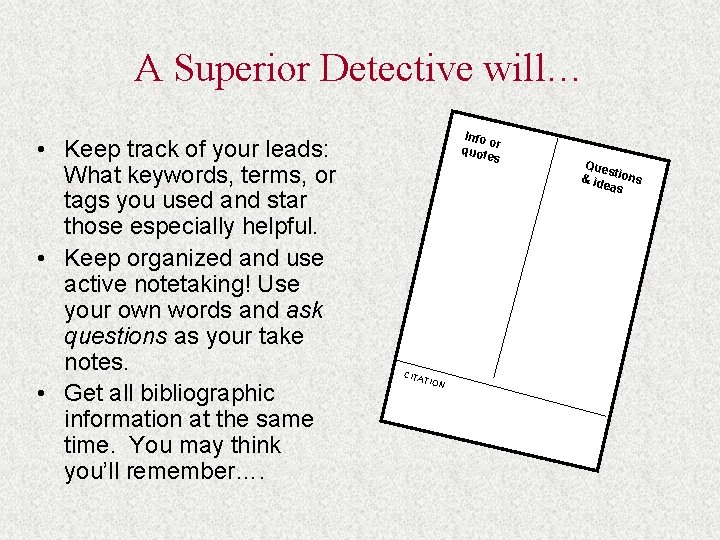 A Superior Detective will…

• Keep track of your leads: What keywords, terms, or tags you used and star those especially helpful.
• Keep organized and use active notetaking! Use your own words and ask questions as your take notes.
• Get all bibliographic information at the same time. You may think you'll remember….

Info or quotes

Questions & ideas

CITATION